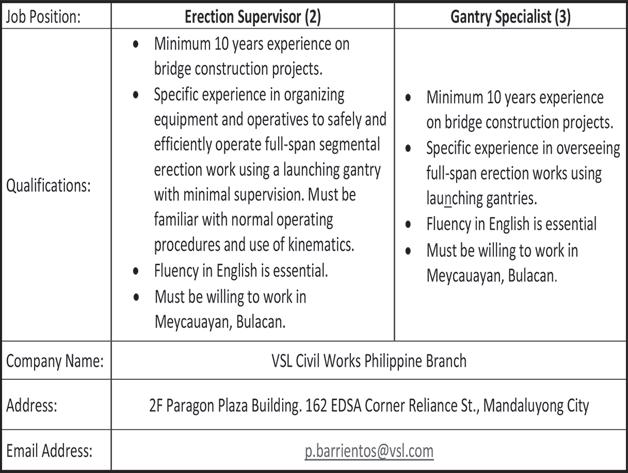 | Job Position: | Erection Supervisor (2) | Gantry Specialist (3) |
|---|---|---|
| Qualifications: | • Minimum 10 years experience on bridge construction projects. • Specific experience in organizing equipment and operatives to safely and efficiently operate full-span segmental erection work using a launching gantry with minimal supervision. Must be familiar with normal operating procedures and use of kinematics. • Fluency in English is essential. • Must be willing to work in Meycauayan, Bulacan. | • Minimum 10 years experience on bridge construction projects. • Specific experience in overseeing full-span erection works using launching gantries. • Fluency in English is essential • Must be willing to work in Meycauayan, Bulacan. |
| Company Name: | VSL Civil Works Philippine Branch | |
| Address: | 2F Paragon Plaza Building. 162 EDSA Corner Reliance St., Mandaluyong City | |
| Email Address: | p.barrientos@vsl.com | |